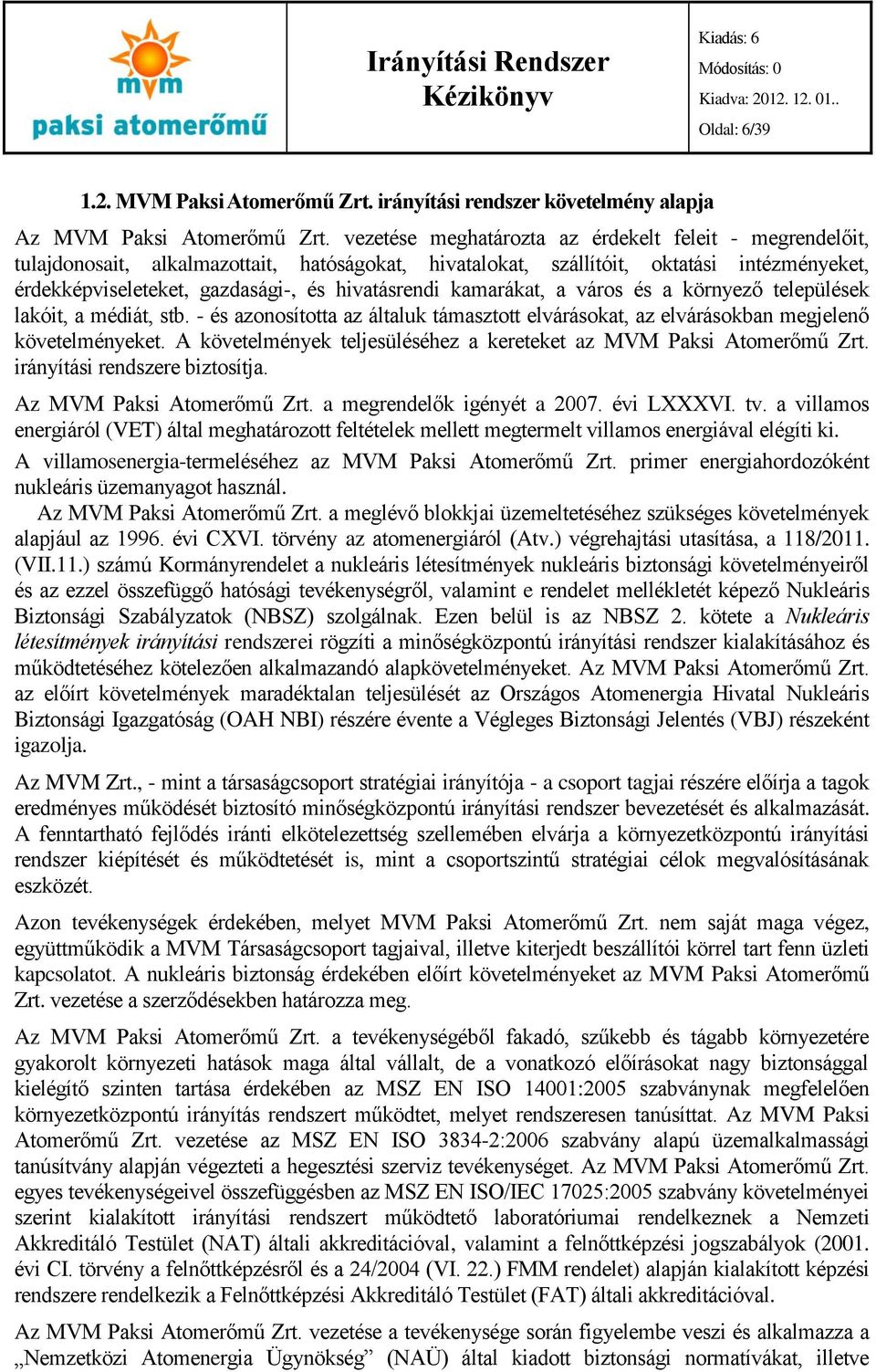 mvm
paksi atomerőmű

Irányítási Rendszer Kézikönyv

Kiadás: 6
Módosítás: 0
Kiadva: 2012. 12. 01..
Oldal: 6/39

1.2. MVM Paksi Atomerőmű Zrt. irányítási rendszer követelmény alapja

Az MVM Paksi Atomerőmű Zrt. vezetése meghatározta az érdekelt feleit - megrendelőit, tulajdonosait, alkalmazottait, hatóságokat, hivatalokat, szállítóit, oktatási intézményeket, érdekképviseleteket, gazdasági-, és hivatásrendi kamarákat, a város és a környező települések lakóit, a médiát, stb. - és azonosította az általuk támasztott elvárásokat, az elvárásokban megjelenő követelményeket. A követelmények teljesüléséhez a kereteket az MVM Paksi Atomerőmű Zrt. irányítási rendszere biztosítja.

Az MVM Paksi Atomerőmű Zrt. a megrendelők igényét a 2007. évi LXXXVI. tv. a villamos energiáról (VET) által meghatározott feltételek mellett megtermelt villamos energiával elégíti ki.

A villamosenergia-termeléséhez az MVM Paksi Atomerőmű Zrt. primer energiahordozóként nukleáris üzemanyagot használ.

Az MVM Paksi Atomerőmű Zrt. a meglévő blokkjai üzemeltetéséhez szükséges követelmények alapjául az 1996. évi CXVI. törvény az atomenergiáról (Atv.) végrehajtási utasítása, a 118/2011. (VII.11.) számú Kormányrendelet a nukleáris létesítmények nukleáris biztonsági követelményeiről és az ezzel összefüggő hatósági tevékenységről, valamint e rendelet mellékletét képező Nukleáris Biztonsági Szabályzatok (NBSZ) szolgálnak. Ezen belül is az NBSZ 2. kötete a Nukleáris létesítmények irányítási rendszerei rögzíti a minőségközpontú irányítási rendszer kialakításához és működtetéséhez kötelezően alkalmazandó alapkövetelményeket. Az MVM Paksi Atomerőmű Zrt. az előírt követelmények maradéktalan teljesülését az Országos Atomenergia Hivatal Nukleáris Biztonsági Igazgatóság (OAH NBI) részére évente a Végleges Biztonsági Jelentés (VBJ) részeként igazolja.

Az MVM Zrt., - mint a társaságcsoport stratégiai irányítója - a csoport tagjai részére előírja a tagok eredményes működését biztosító minőségközpontú irányítási rendszer bevezetését és alkalmazását. A fenntartható fejlődés iránti elkötelezettség szellemében elvárja a környezetközpontú irányítási rendszer kiépítését és működtetését is, mint a csoportszintű stratégiai célok megvalósításának eszközét.

Azon tevékenységek érdekében, melyet MVM Paksi Atomerőmű Zrt. nem saját maga végez, együttműködik a MVM Társaságcsoport tagjaival, illetve kiterjedt beszállítói körrel tart fenn üzleti kapcsolatot. A nukleáris biztonság érdekében előírt követelményeket az MVM Paksi Atomerőmű Zrt. vezetése a szerződésekben határozza meg.

Az MVM Paksi Atomerőmű Zrt. a tevékenységéből fakadó, szűkebb és tágabb környezetére gyakorolt környezeti hatások maga által vállalt, de a vonatkozó előírásokat nagy biztonsággal kielégítő szinten tartása érdekében az MSZ EN ISO 14001:2005 szabványnak megfelelően környezetközpontú irányítás rendszert működtet, melyet rendszeresen tanúsíttat. Az MVM Paksi Atomerőmű Zrt. vezetése az MSZ EN ISO 3834-2:2006 szabvány alapú üzemalkalmassági tanúsítvány alapján végezteti a hegesztési szerviz tevékenységet. Az MVM Paksi Atomerőmű Zrt. egyes tevékenységeivel összefüggésben az MSZ EN ISO/IEC 17025:2005 szabvány követelményei szerint kialakított irányítási rendszert működtető laboratóriumai rendelkeznek a Nemzeti Akkreditáló Testület (NAT) általi akkreditációval, valamint a felnőttképzési jogszabályok (2001. évi CI. törvény a felnőttképzésről és a 24/2004 (VI. 22.) FMM rendelet) alapján kialakított képzési rendszere rendelkezik a Felnőttképzési Akkreditáló Testület (FAT) általi akkreditációval.

Az MVM Paksi Atomerőmű Zrt. vezetése a tevékenysége során figyelembe veszi és alkalmazza a „Nemzetközi Atomenergia Ügynökség” (NAÜ) által kiadott biztonsági normatívákat, illetve